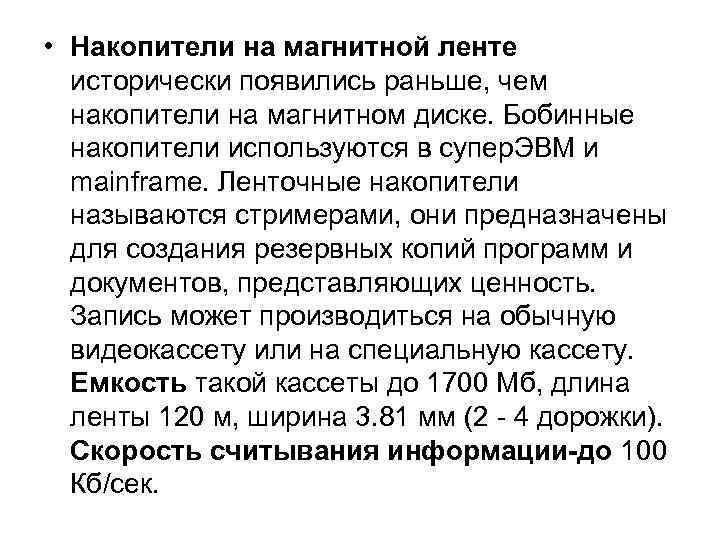 • Накопители на магнитной ленте исторически появились раньше, чем накопители на магнитном диске. Бобинные накопители используются в суперЭВМ и mainframe. Ленточные накопители называются стримерами, они предназначены для создания резервных копий программ и документов, представляющих ценность. Запись может производиться на обычную видеокассету или на специальную кассету. Емкость такой кассеты до 1700 Мб, длина ленты 120 м, ширина 3.81 мм (2 - 4 дорожки). Скорость считывания информации-до 100 Кб/сек.